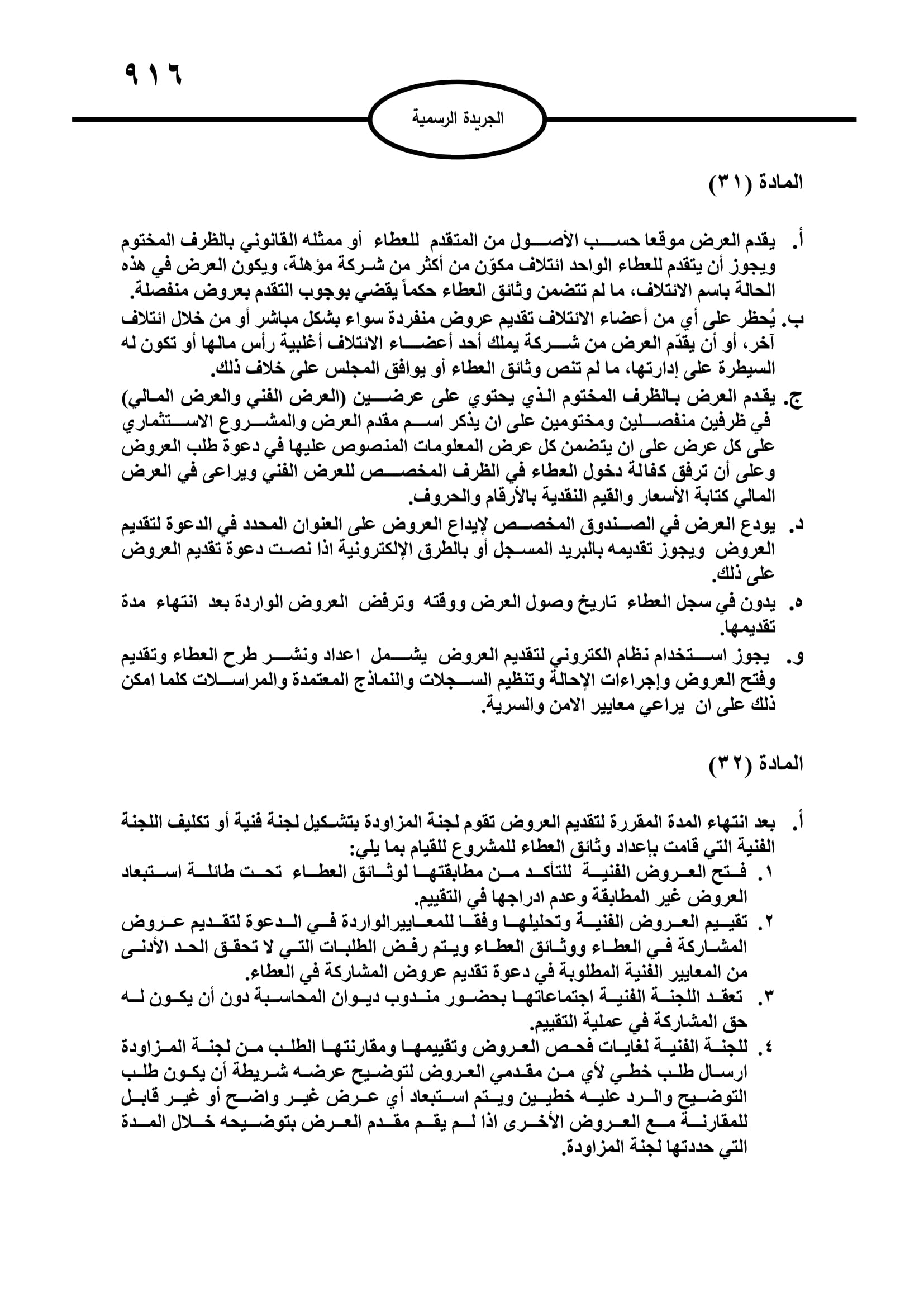 ٩١٦

الجريدة الرسمية

المادة (٣١)

أ. يقدم العرض موقعا حسب الأصول من المتقدم للعطاء أو ممثله القانوني بالظرف المختوم ويجوز أن يتقدم للعطاء الواحد ائتلاف مكوّن من أكثر من شركة مؤهلة، ويكون العرض في هذه الحالة باسم الائتلاف، ما لم تتضمن وثائق العطاء حكماً يقضي بوجوب التقدم بعروض منفصلة.

ب. يُحظر على أي من أعضاء الائتلاف تقديم عروض منفردة سواء بشكل مباشر أو من خلال ائتلاف آخر، أو أن يقدّم العرض من شركة يملك أحد أعضاء الائتلاف أغلبية رأس مالها أو تكون له السيطرة على إدارتها، ما لم تنص وثائق العطاء أو يوافق المجلس على خلاف ذلك.

ج. يقدم العرض بالظرف المختوم الذي يحتوي على عرضين (العرض الفني والعرض المالي) في ظرفين منفصلين ومختومين على ان يذكر اسم مقدم العرض والمشروع الاستثماري على كل عرض على ان يتضمن كل عرض المعلومات المنصوص عليها في دعوة طلب العروض وعلى أن ترفق كفالة دخول العطاء في الظرف المخصص للعرض الفني ويراعى في العرض المالي كتابة الأسعار والقيم النقدية بالأرقام والحروف.

د. يودع العرض في الصندوق المخصص لإيداع العروض على العنوان المحدد في الدعوة لتقديم العروض ويجوز تقديمه بالبريد المسجل أو بالطرق الإلكترونية اذا نصت دعوة تقديم العروض على ذلك.

ه. يدون في سجل العطاء تاريخ وصول العرض ووقته وترفض العروض الواردة بعد انتهاء مدة تقديمها.

و. يجوز استخدام نظام الكتروني لتقديم العروض يشمل اعداد ونشر طرح العطاء وتقديم وفتح العروض وإجراءات الإحالة وتنظيم السجلات والنماذج المعتمدة والمراسلات كلما امكن ذلك على ان يراعي معايير الامن والسرية.

المادة (٣٢)

أ. بعد انتهاء المدة المقررة لتقديم العروض تقوم لجنة المزاودة بتشكيل لجنة فنية أو تكليف اللجنة الفنية التي قامت بإعداد وثائق العطاء للمشروع للقيام بما يلي:

١. فتح العروض الفنية للتأكد من مطابقتها لوثائق العطاء تحت طائلة استبعاد العروض غير المطابقة وعدم ادراجها في التقييم.

٢. تقييم العروض الفنية وتحليلها وفقا للمعاييرالواردة في الدعوة لتقديم عروض المشاركة في العطاء ووثائق العطاء ويتم رفض الطلبات التي لا تحقق الحد الأدنى من المعايير الفنية المطلوبة في دعوة تقديم عروض المشاركة في العطاء.

٣. تعقد اللجنة الفنية اجتماعاتها بحضور مندوب ديوان المحاسبة دون أن يكون له حق المشاركة في عملية التقييم.

٤. للجنة الفنية لغايات فحص العروض وتقييمها ومقارنتها الطلب من لجنة المزاودة ارسال طلب خطي لأي من مقدمي العروض لتوضيح عرضه شريطة أن يكون طلب التوضيح والرد عليه خطيين ويتم استبعاد أي عرض غير واضح أو غير قابل للمقارنة مع العروض الأخرى اذا لم يقم مقدم العرض بتوضيحه خلال المدة التي حددتها لجنة المزاودة.